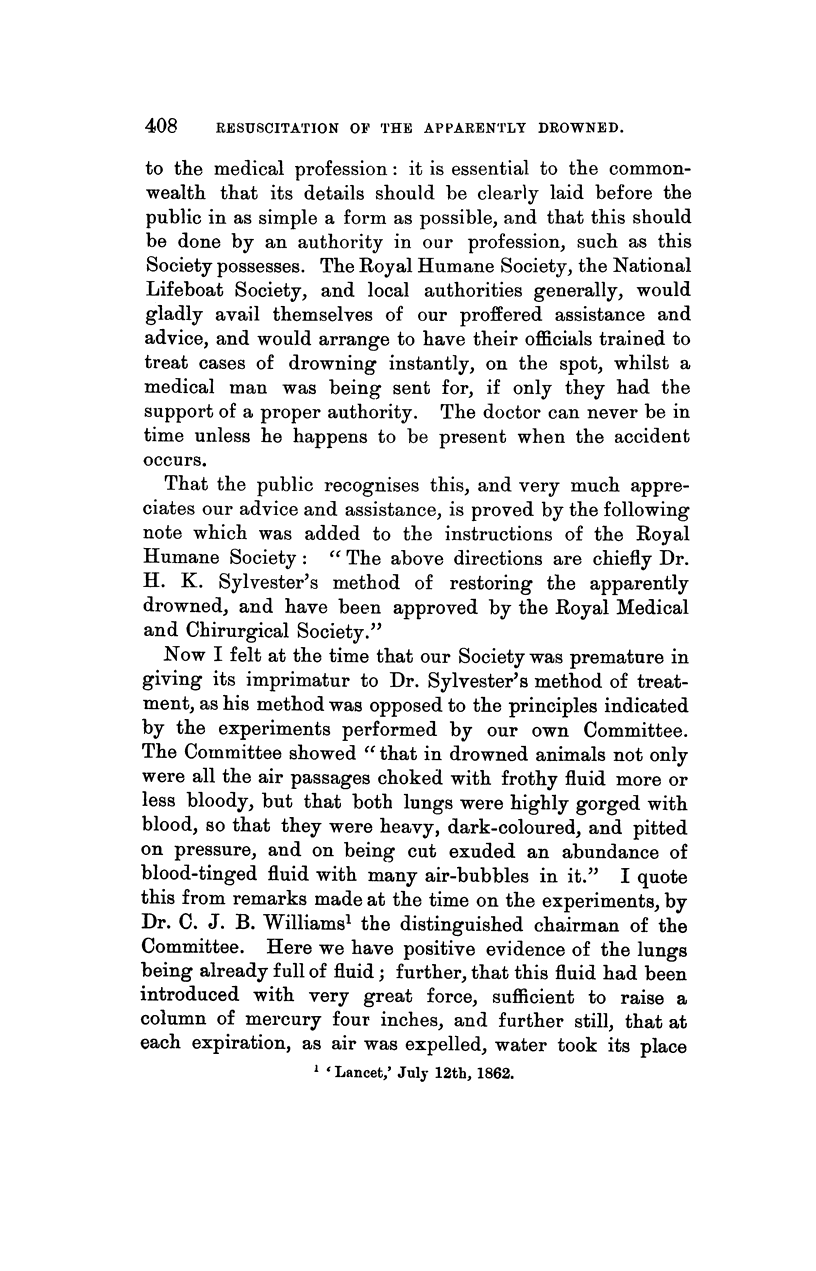 408 RESUSCITATION OF THE APPARENTLY DROWNED.

to the medical profession: it is essential to the commonwealth that its details should be clearly laid before the public in as simple a form as possible, and that this should be done by an authority in our profession, such as this Society possesses. The Royal Humane Society, the National Lifeboat Society, and local authorities generally, would gladly avail themselves of our proffered assistance and advice, and would arrange to have their officials trained to treat cases of drowning instantly, on the spot, whilst a medical man was being sent for, if only they had the support of a proper authority. The doctor can never be in time unless he happens to be present when the accident occurs.

That the public recognises this, and very much appreciates our advice and assistance, is proved by the following note which was added to the instructions of the Royal Humane Society: "The above directions are chiefly Dr. H. K. Sylvester's method of restoring the apparently drowned, and have been approved by the Royal Medical and Chirurgical Society."

Now I felt at the time that our Society was premature in giving its imprimatur to Dr. Sylvester's method of treatment, as his method was opposed to the principles indicated by the experiments performed by our own Committee. The Committee showed "that in drowned animals not only were all the air passages choked with frothy fluid more or less bloody, but that both lungs were highly gorged with blood, so that they were heavy, dark-coloured, and pitted on pressure, and on being cut exuded an abundance of blood-tinged fluid with many air-bubbles in it." I quote this from remarks made at the time on the experiments, by Dr. C. J. B. Williams$^1$ the distinguished chairman of the Committee. Here we have positive evidence of the lungs being already full of fluid; further, that this fluid had been introduced with very great force, sufficient to raise a column of mercury four inches, and further still, that at each expiration, as air was expelled, water took its place

$^1$ 'Lancet,' July 12th, 1862.